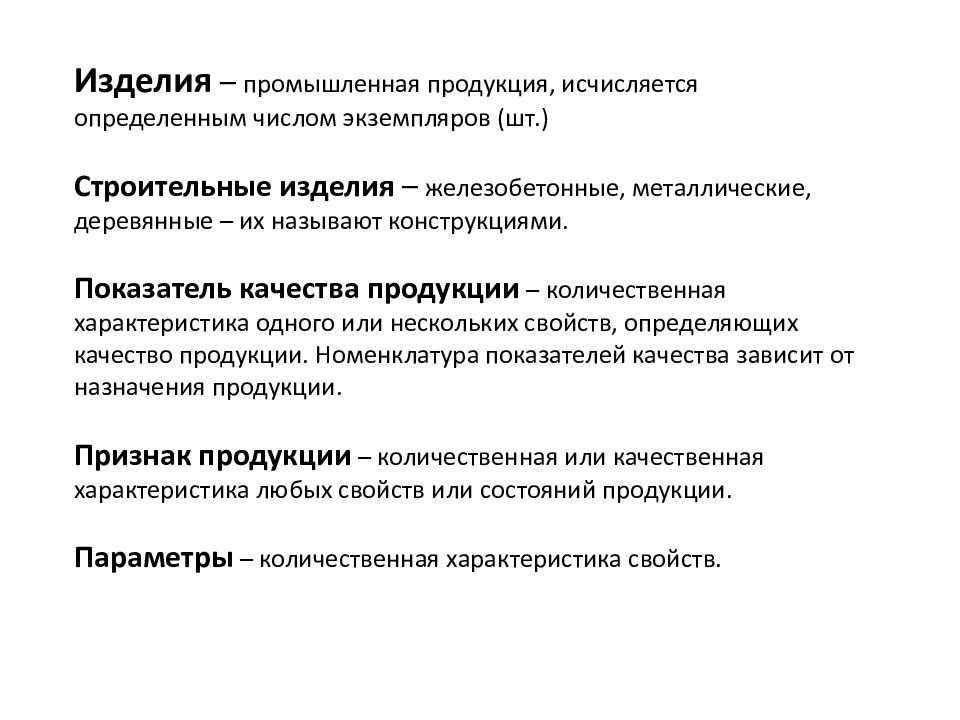 Изделия – промышленная продукция, исчисляется определенным числом экземпляров (шт.)

Строительные изделия – железобетонные, металлические, деревянные – их называют конструкциями.

Показатель качества продукции – количественная характеристика одного или нескольких свойств, определяющих качество продукции. Номенклатура показателей качества зависит от назначения продукции.

Признак продукции – количественная или качественная характеристика любых свойств или состояний продукции.

Параметры – количественная характеристика свойств.